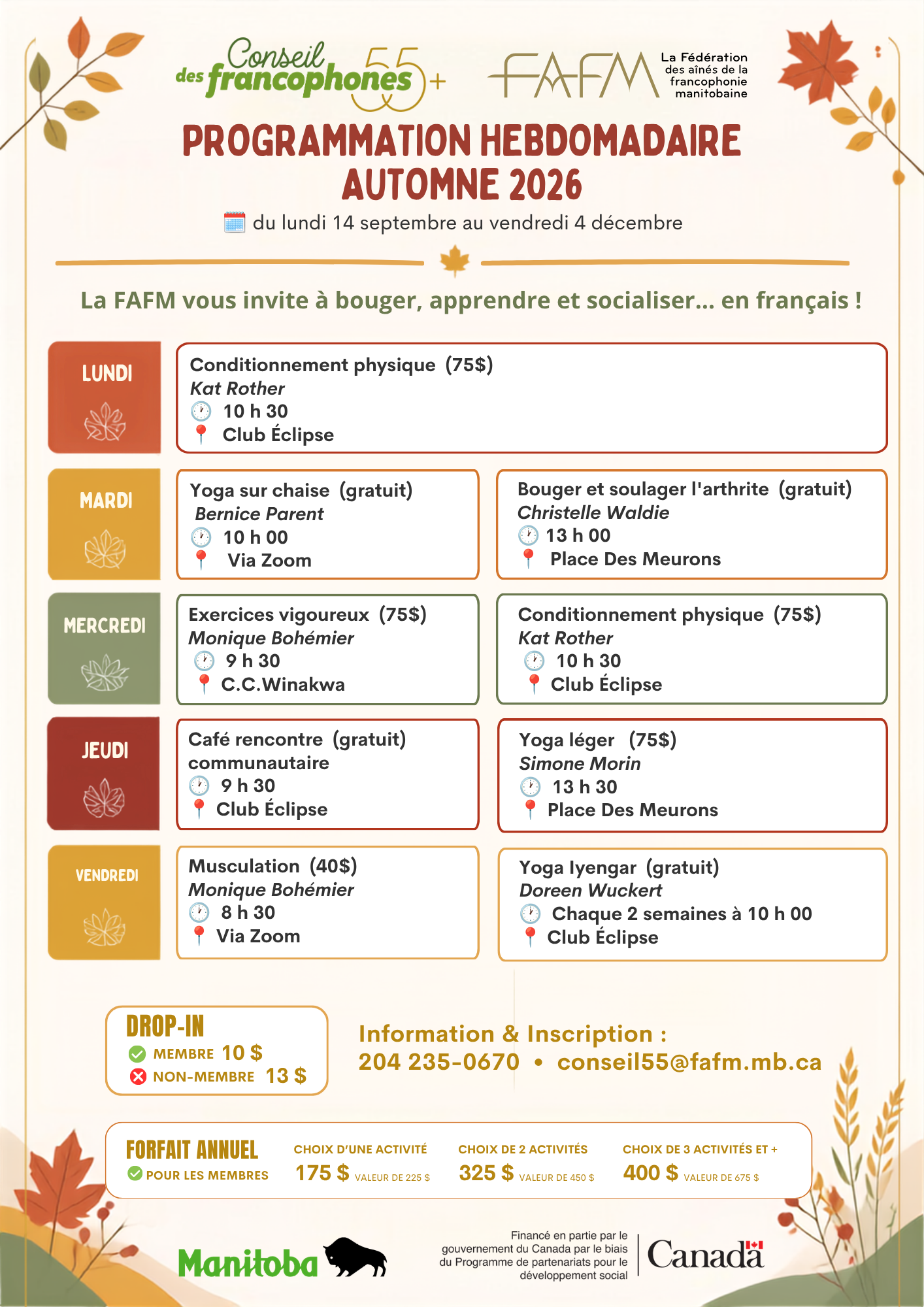 Conseil des francophones 55+

FAFM La Fédération des aînés de la francophonie manitobaine

PROGRAMMATION HEBDOMADAIRE AUTOMNE 2026

du lundi 14 septembre au vendredi 4 décembre

La FAFM vous invite à bouger, apprendre et socialiser... en français !

LUNDI

Conditionnement physique (75$)
Kat Rother
10 h 30
Club Éclipse

MARDI

Yoga sur chaise (gratuit)
Bernice Parent
10 h 00
Via Zoom

Bouger et soulager l'arthrite (gratuit)
Christelle Waldie
13 h 00
Place Des Meurons

MERCREDI

Exercices vigoureux (75$)
Monique Bohémier
9 h 30
C.C.Winakwa

Conditionnement physique (75$)
Kat Rother
10 h 30
Club Éclipse

JEUDI

Café rencontre (gratuit)
communautaire
9 h 30
Club Éclipse

Yoga léger (75$)
Simone Morin
13 h 30
Place Des Meurons

VENDREDI

Musculation (40$)
Monique Bohémier
8 h 30
Via Zoom

Yoga Iyengar (gratuit)
Doreen Wuckert
Chaque 2 semaines à 10 h 00
Club Éclipse

DROP-IN
MEMBRE 10 $
NON-MEMBRE 13 $

Information & Inscription :
204 235-0670 • conseil55@fafm.mb.ca

FORFAIT ANNUEL
POUR LES MEMBRES

CHOIX D'UNE ACTIVITÉ
175 $ VALEUR DE 225 $

CHOIX DE 2 ACTIVITÉS
325 $ VALEUR DE 450 $

CHOIX DE 3 ACTIVITÉS ET +
400 $ VALEUR DE 675 $

Manitoba

Financé en partie par le gouvernement du Canada par le biais du Programme de partenariats pour le développement social

Canada